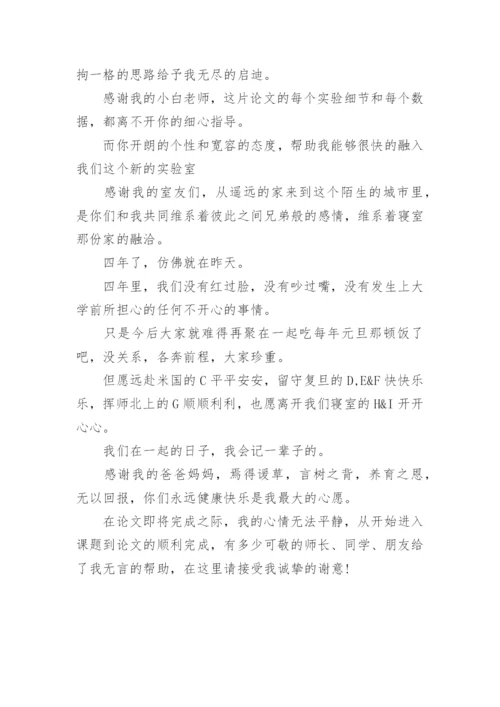 拘一格的思路给予我无尽的启迪。

感谢我的小白老师，这片论文的每个实验细节和每个数据，都离不开你的细心指导。

而你开朗的个性和宽容的态度，帮助我能够很快的融入我们这个新的实验室

感谢我的室友们，从遥远的家来到这个陌生的城市里，是你们和我共同维系着彼此之间兄弟般的感情，维系着寝室那份家的融洽。

四年了，仿佛就在昨天。

四年里，我们没有红过脸，没有吵过嘴，没有发生上大学前所担心的任何不开心的事情。

只是今后大家就难得再聚在一起吃每年元旦那顿饭了吧，没关系，各奔前程，大家珍重。

但愿远赴米国的C平平安安，留守复旦的D,E&F快快乐乐，挥师北上的G顺顺利利，也愿离开我们寝室的H&I开开心心。

我们在一起的日子，我会记一辈子的。

感谢我的爸爸妈妈，焉得谖草，言树之背，养育之恩，无以回报，你们永远健康快乐是我最大的心愿。

在论文即将完成之际，我的心情无法平静，从开始进入课题到论文的顺利完成，有多少可敬的师长、同学、朋友给了我无言的帮助，在这里请接受我诚挚的谢意！